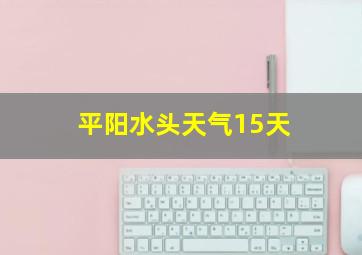 平阳水头天气15天